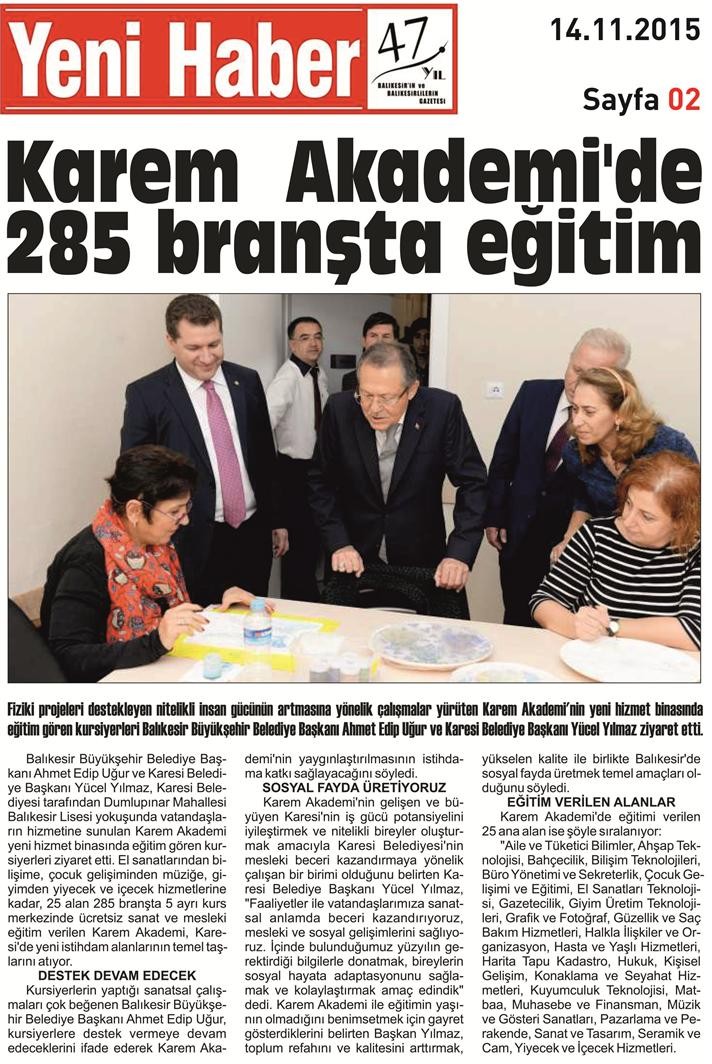 Yeni Haber

47 YIL

BALIKESİR'İN ve BALIKESİRLİLERİN GAZETESİ

14.11.2015

Sayfa 02

Karem Akademi'de 285 branşta eğitim

Fiziki projeleri destekleyen nitelikli insan gücünün artmasına yönelik çalışmalar yürüten Karem Akademi'nin yeni hizmet binasında eğitim gören kursiyerleri Balıkesir Büyükşehir Belediye Başkanı Ahmet Edip Uğur ve Karesi Belediye Başkanı Yücel Yılmaz ziyaret etti.

Balıkesir Büyükşehir Belediye Başkanı Ahmet Edip Uğur ve Karesi Belediye Başkanı Yücel Yılmaz, Karesi Belediyesi tarafından Dumlupınar Mahallesi Balıkesir Lisesi yokuşunda vatandaşların hizmetine sunulan Karem Akademi yeni hizmet binasında eğitim gören kursiyerleri ziyaret etti. El sanatlarından bilişime, çocuk gelişiminden müziğe, giyimden yiyecek ve içecek hizmetlerine kadar, 25 alan 285 branşta 5 ayrı kurs merkezinde ücretsiz sanat ve mesleki eğitim verilen Karem Akademi, Karesi'de yeni istihdam alanlarının temel taşlarını atıyor.

DESTEK DEVAM EDECEK

Kursiyerlerin yaptığı sanatsal çalışmaları çok beğenen Balıkesir Büyükşehir Belediye Başkanı Ahmet Edip Uğur, kursiyerlere destek vermeye devam edeceklerini ifade ederek Karem Akademi'nin yaygınlaştırılmasının istihdama katkı sağlayacağını söyledi.

SOSYAL FAYDA ÜRETİYORUZ

Karem Akademi'nin gelişen ve büyüyen Karesi'nin iş gücü potansiyelini iyileştirmek ve nitelikli bireyler oluşturmak amacıyla Karesi Belediyesi'nin mesleki beceri kazandırmaya yönelik çalışan bir birimi olduğunu belirten Karesi Belediye Başkanı Yücel Yılmaz, "Faaliyetler ile vatandaşlarımıza sanatsal anlamda beceri kazandırıyoruz, mesleki ve sosyal gelişimlerini sağlıyoruz. İçinde bulunduğumuz yüzyılın gerektirdiği bilgilerle donatmak, bireylerin sosyal hayata adaptasyonunu sağlamak ve kolaylaştırmak amaç edindik" dedi. Karem Akademi ile eğitimin yaşının olmadığını benimsetmek için gayret gösterdiklerini belirten Başkan Yılmaz, toplum refahını ve kalitesini arttırmak, yükselen kalite ile birlikte Balıkesir'de sosyal fayda üretmek temel amaçları olduğunu söyledi.

EĞİTİM VERİLEN ALANLAR

Karem Akademi'de eğitimi verilen 25 ana alan ise şöyle sıralanıyor:

"Aile ve Tüketici Bilimler, Ahşap Teknolojisi, Bahçecilik, Bilişim Teknolojileri, Büro Yönetimi ve Sekreterlik, Çocuk Gelişimi ve Eğitimi, El Sanatları Teknolojisi, Gazetecilik, Giyim Üretim Teknolojileri, Grafik ve Fotoğraf, Güzellik ve Saç Bakım Hizmetleri, Halkla İlişkiler ve Organizasyon, Hasta ve Yaşlı Hizmetleri, Harita Tapu Kadastro, Hukuk, Kişisel Gelişim, Konaklama ve Seyahat Hizmetleri, Kuyumculuk Teknolojisi, Matbaa, Muhasebe ve Finansman, Müzik ve Gösteri Sanatları, Pazarlama ve Perakende, Sanat ve Tasarım, Seramik ve Cam, Yiyecek ve İçecek Hizmetleri.